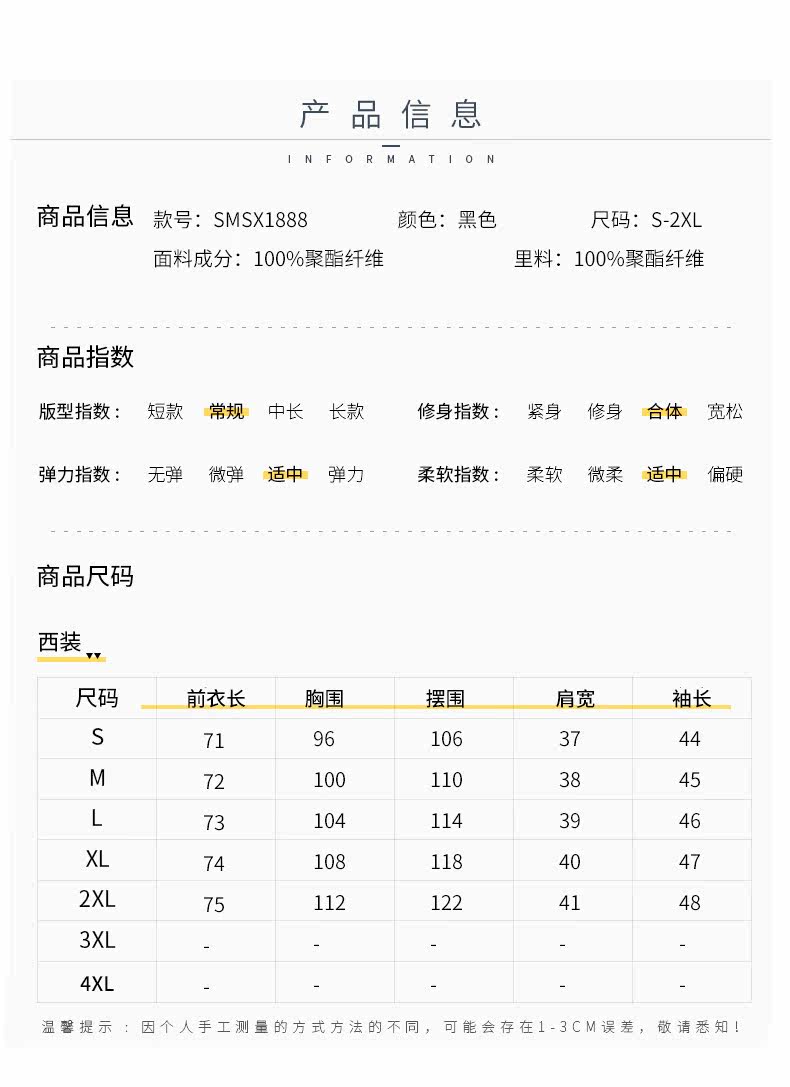 产品信息

INFORMATION

商品信息 款号：SMSX1888 颜色：黑色 尺码：S-2XL
面料成分：100%聚酯纤维 里料：100%聚酯纤维

商品指数

版型指数： 短款 常规 中长 长款 修身指数： 紧身 修身 合体 宽松

弹力指数： 无弹 微弹 适中 弹力 柔软指数： 柔软 微柔 适中 偏硬

商品尺码

西装

| 尺码 | 前衣长 | 胸围 | 摆围 | 肩宽 | 袖长 |
|---|---|---|---|---|---|
| S | 71 | 96 | 106 | 37 | 44 |
| M | 72 | 100 | 110 | 38 | 45 |
| L | 73 | 104 | 114 | 39 | 46 |
| XL | 74 | 108 | 118 | 40 | 47 |
| 2XL | 75 | 112 | 122 | 41 | 48 |
| 3XL | - | - | - | - | - |
| 4XL | - | - | - | - | - |

温馨提示：因个人手工测量的方式方法的不同，可能会存在1-3CM误差，敬请悉知！